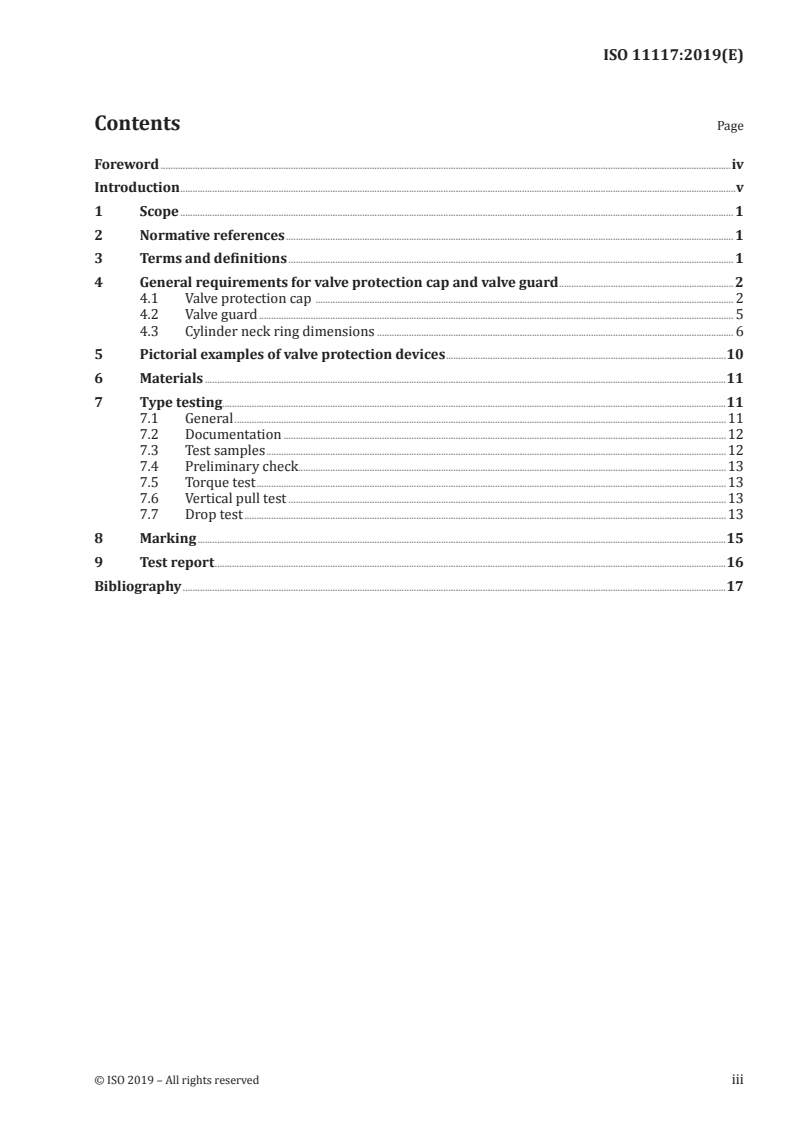 ISO 11117:2019(E)

Contents

Page

Foreword iv
Introduction v
1 Scope 1
2 Normative references 1
3 Terms and definitions 1
4 General requirements for valve protection cap and valve guard 2
4.1 Valve protection cap 2
4.2 Valve guard 5
4.3 Cylinder neck ring dimensions 6
5 Pictorial examples of valve protection devices 10
6 Materials 11
7 Type testing 11
7.1 General 11
7.2 Documentation 12
7.3 Test samples 12
7.4 Preliminary check 13
7.5 Torque test 13
7.6 Vertical pull test 13
7.7 Drop test 13
8 Marking 15
9 Test report 16
Bibliography 17

© ISO 2019 – All rights reserved

iii